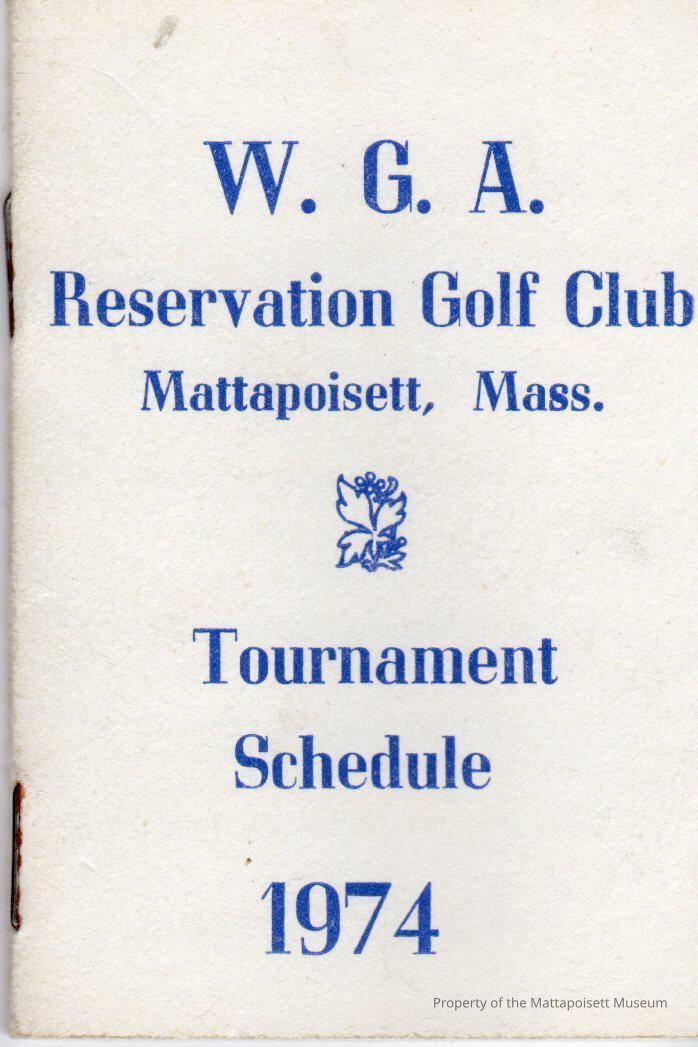 W. G. A.

Reservation Golf Club

Mattapoisett, Mass.

Tournament

Schedule

1974

Property of the Mattapoisett Museum